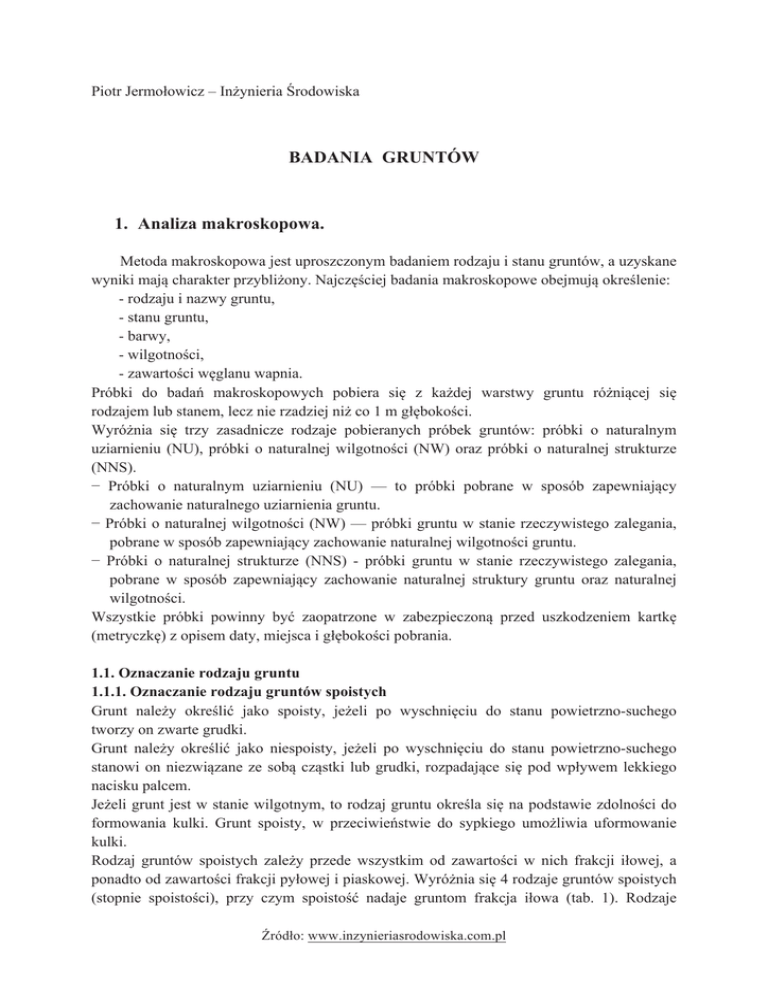 Piotr Jermołowicz – Inżynieria Środowiska

BADANIA GRUNTÓW

1. Analiza makroskopowa.

Metoda makroskopowa jest uproszczonym badaniem rodzaju i stanu gruntów, a uzyskane wyniki mają charakter przybliżony. Najczęściej badania makroskopowe obejmują określenie:
- rodzaju i nazwy gruntu,
- stanu gruntu,
- barwy,
- wilgotności,
- zawartości węglanu wapnia.
Próbki do badań makroskopowych pobiera się z każdej warstwy gruntu różniącej się rodzajem lub stanem, lecz nie rzadziej niż co 1 m głębokości.
Wyróżnia się trzy zasadnicze rodzaje pobieranych próbek gruntów: próbki o naturalnym uziarnieniu (NU), próbki o naturalnej wilgotności (NW) oraz próbki o naturalnej strukturze (NNS).
− Próbki o naturalnym uziarnieniu (NU) — to próbki pobrane w sposób zapewniający zachowanie naturalnego uziarnienia gruntu.
− Próbki o naturalnej wilgotności (NW) — próbki gruntu w stanie rzeczywistego zalegania, pobrane w sposób zapewniający zachowanie naturalnej wilgotności gruntu.
− Próbki o naturalnej strukturze (NNS) - próbki gruntu w stanie rzeczywistego zalegania, pobrane w sposób zapewniający zachowanie naturalnej struktury gruntu oraz naturalnej wilgotności.
Wszystkie próbki powinny być zaopatrzone w zabezpieczoną przed uszkodzeniem kartkę (metryczkę) z opisem daty, miejsca i głębokości pobrania.

1.1. Oznaczanie rodzaju gruntu
1.1.1. Oznaczanie rodzaju gruntów spoistych
Grunt należy określić jako spoisty, jeżeli po wyschnięciu do stanu powietrzno-suchego tworzy on zwarte grudki.
Grunt należy określić jako niespoisty, jeżeli po wyschnięciu do stanu powietrzno-suchego stanowi on niezwiązane ze sobą cząstki lub grudki, rozpadające się pod wpływem lekkiego nacisku palcem.
Jeżeli grunt jest w stanie wilgotnym, to rodzaj gruntu określa się na podstawie zdolności do formowania kulki. Grunt spoisty, w przeciwieństwie do sypkiego umożliwia uformowanie kulki.
Rodzaj gruntów spoistych zależy przede wszystkim od zawartości w nich frakcji iłowej, a ponadto od zawartości frakcji pyłowej i piaskowej. Wyróżnia się 4 rodzaje gruntów spoistych (stopnie spoistości), przy czym spoistość nadaje gruntom frakcja iłowa (tab. 1). Rodzaje

Źródło: www.inzynieriasrodowiska.com.pl